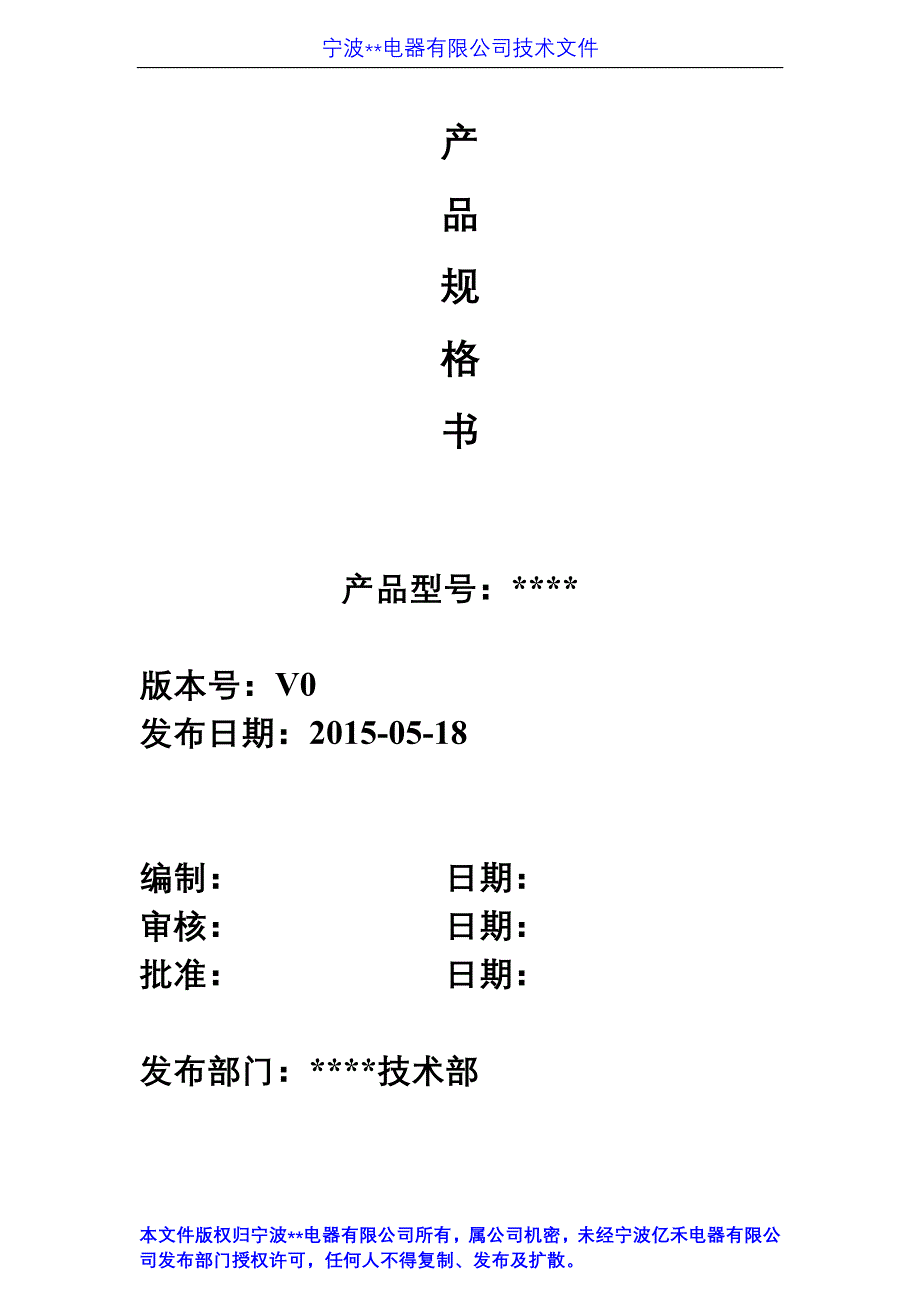 宁波**电器有限公司技术文件

产

品

规

格

书

产品型号：****

版本号：V0
发布日期：2015-05-18

编制： 日期：
审核： 日期：
批准： 日期：

发布部门：****技术部

本文件版权归宁波**电器有限公司所有，属公司机密，未经宁波亿禾电器有限公司发布部门授权许可，任何人不得复制、发布及扩散。